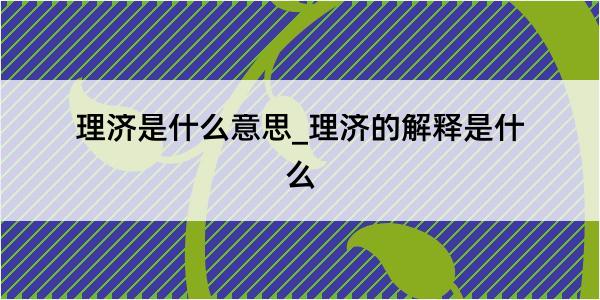 理济是什么意思_理济的解释是什么